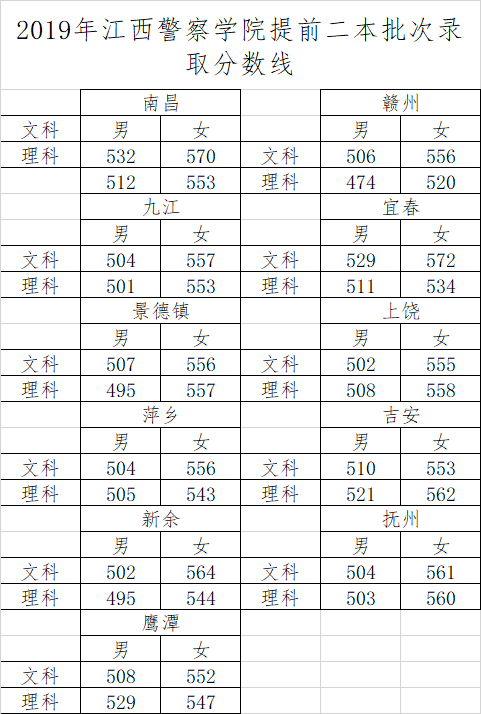 2019年江西警察学院提前二本批次录取分数线

| | 南昌 | | | 赣州 | |
|---|---|---|---|---|---|
| 文科 | 男 | 女 | | 男 | 女 |
| 理科 | 532 | 570 | 文科 | 506 | 556 |
| | 512 | 553 | 理科 | 474 | 520 |
| | 九江 | | | 宜春 | |
| | 男 | 女 | | 男 | 女 |
| 文科 | 504 | 557 | 文科 | 529 | 572 |
| 理科 | 501 | 553 | 理科 | 511 | 534 |
| | 景德镇 | | | 上饶 | |
| | 男 | 女 | | 男 | 女 |
| 文科 | 507 | 556 | 文科 | 502 | 555 |
| 理科 | 495 | 557 | 理科 | 508 | 558 |
| | 萍乡 | | | 吉安 | |
| | 男 | 女 | | 男 | 女 |
| 文科 | 504 | 556 | 文科 | 510 | 553 |
| 理科 | 505 | 543 | 理科 | 521 | 562 |
| | 新余 | | | 抚州 | |
| | 男 | 女 | | 男 | 女 |
| 文科 | 502 | 564 | 文科 | 504 | 561 |
| 理科 | 495 | 544 | 理科 | 503 | 560 |
| | 鹰潭 | | | | |
| | 男 | 女 | | | |
| 文科 | 508 | 552 | | | |
| 理科 | 529 | 547 | | | |